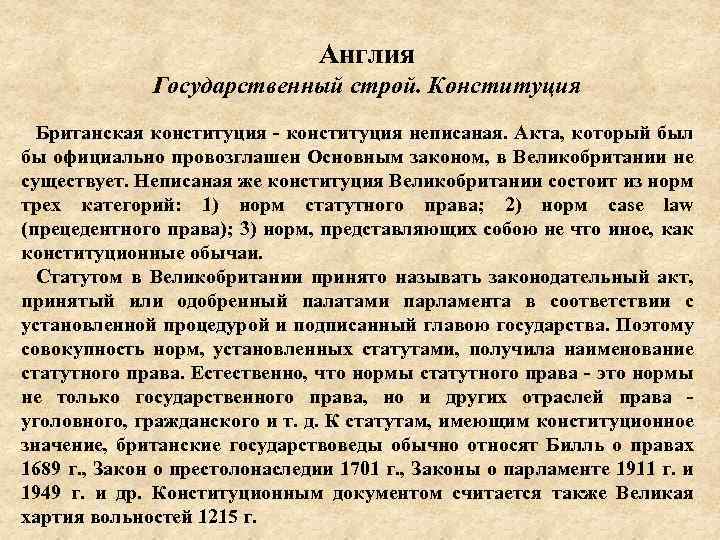 Англия
Государственный строй. Конституция

Британская конституция - конституция неписаная. Акта, который был бы официально провозглашен Основным законом, в Великобритании не существует. Неписаная же конституция Великобритании состоит из норм трех категорий: 1) норм статутного права; 2) норм case law (прецедентного права); 3) норм, представляющих собою не что иное, как конституционные обычаи.

Статутом в Великобритании принято называть законодательный акт, принятый или одобренный палатами парламента в соответствии с установленной процедурой и подписанный главою государства. Поэтому совокупность норм, установленных статутами, получила наименование статутного права. Естественно, что нормы статутного права - это нормы не только государственного права, но и других отраслей права - уголовного, гражданского и т. д. К статутам, имеющим конституционное значение, британские государствоведы обычно относят Билль о правах 1689 г., Закон о престолонаследии 1701 г., Законы о парламенте 1911 г. и 1949 г. и др. Конституционным документом считается также Великая хартия вольностей 1215 г.